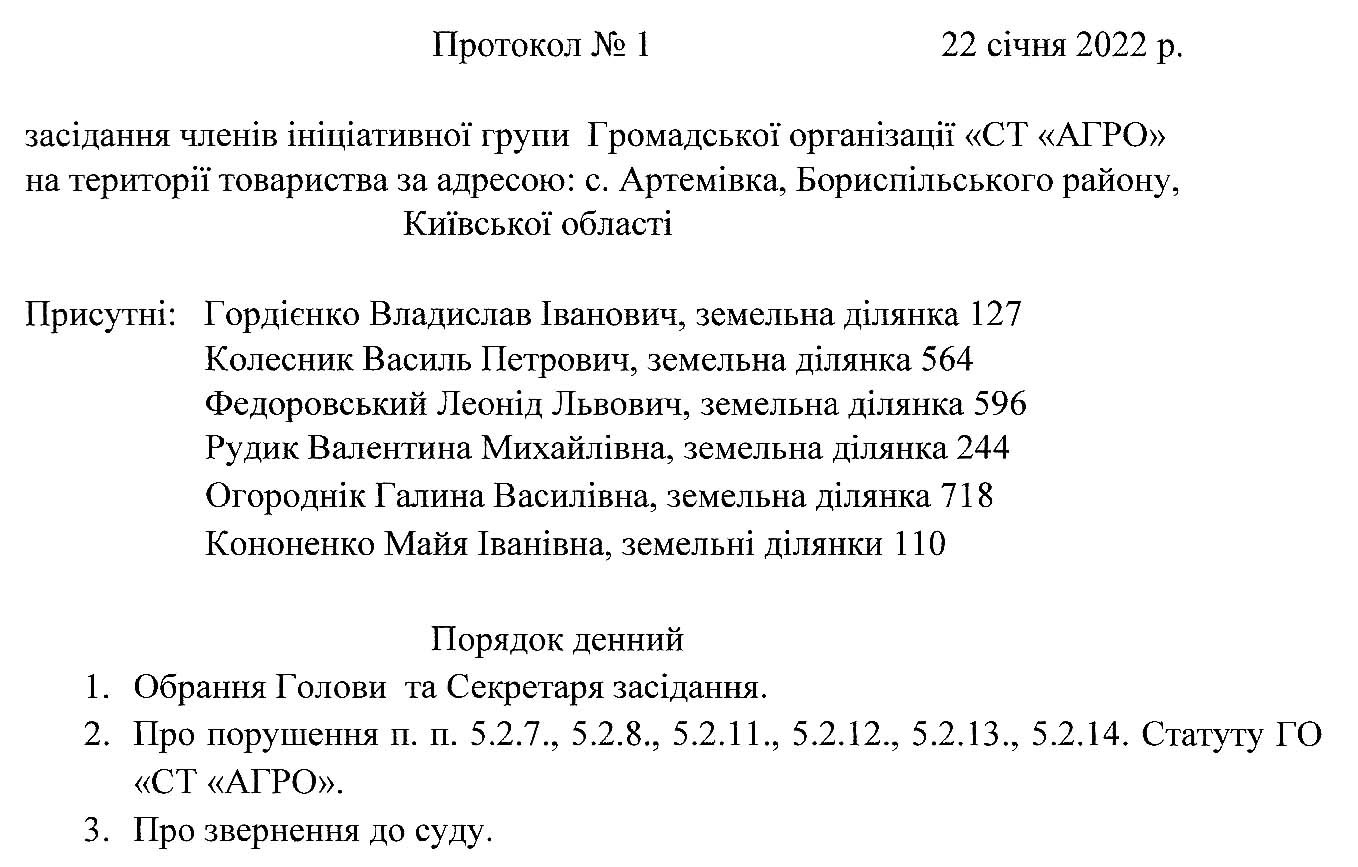 Протокол № 1 22 січня 2022 р.

засідання членів ініціативної групи Громадської організації «СТ «АГРО» на території товариства за адресою: с. Артемівка, Бориспільського району, Київської області

Присутні: Гордієнко Владислав Іванович, земельна ділянка 127
Колесник Василь Петрович, земельна ділянка 564
Федоровський Леонід Львович, земельна ділянка 596
Рудик Валентина Михайлівна, земельна ділянка 244
Огороднік Галина Василівна, земельна ділянка 718
Кононенко Майя Іванівна, земельні ділянки 110

Порядок денний
1. Обрання Голови та Секретаря засідання.
2. Про порушення п. п. 5.2.7., 5.2.8., 5.2.11., 5.2.12., 5.2.13., 5.2.14. Статуту ГО «СТ «АГРО».
3. Про звернення до суду.